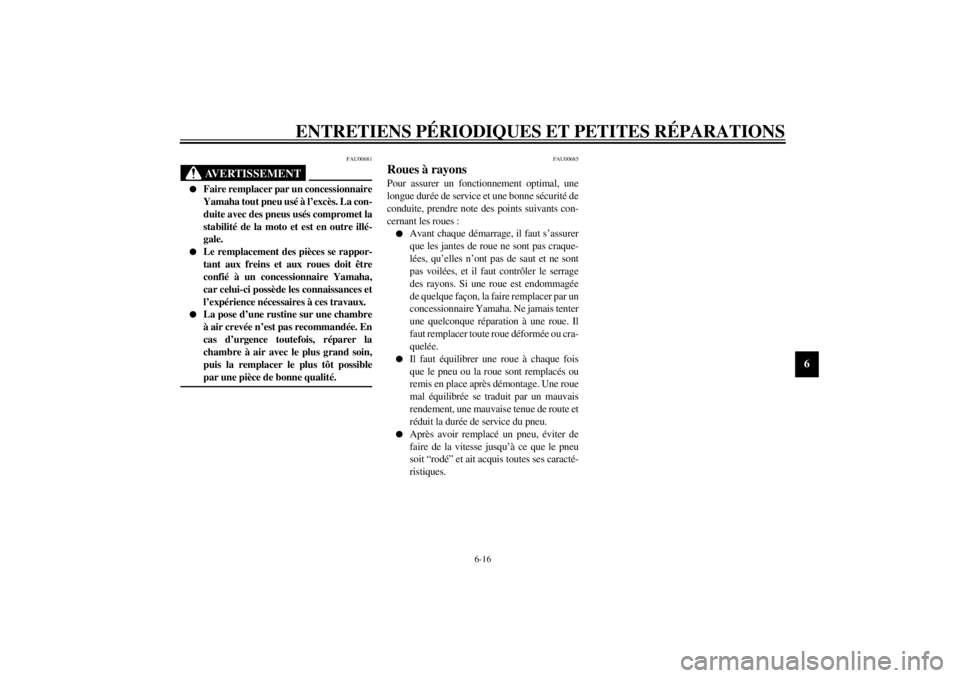 ENTRETIENS PÉRIODIQUES ET PETITES RÉPARATIONS

FAU00681

AVERTISSEMENT

● Faire remplacer par un concessionnaire Yamaha tout pneu usé à l'excès. La conduite avec des pneus usés compromet la stabilité de la moto et est en outre illégale.
● Le remplacement des pièces se rapportant aux freins et aux roues doit être confié à un concessionnaire Yamaha, car celui-ci possède les connaissances et l'expérience nécessaires à ces travaux.
● La pose d'une rustine sur une chambre à air crevée n'est pas recommandée. En cas d'urgence toutefois, réparer la chambre à air avec le plus grand soin, puis la remplacer le plus tôt possible par une pièce de bonne qualité.

FAU00685

Roues à rayons

Pour assurer un fonctionnement optimal, une longue durée de service et une bonne sécurité de conduite, prendre note des points suivants concernant les roues :
● Avant chaque démarrage, il faut s'assurer que les jantes de roue ne sont pas craquelées, qu'elles n'ont pas de saut et ne sont pas voilées, et il faut contrôler le serrage des rayons. Si une roue est endommagée de quelque façon, la faire remplacer par un concessionnaire Yamaha. Ne jamais tenter une quelconque réparation à une roue. Il faut remplacer toute roue déformée ou craquelée.
● Il faut équilibrer une roue à chaque fois que le pneu ou la roue sont remplacés ou remis en place après démontage. Une roue mal équilibrée se traduit par un mauvais rendement, une mauvaise tenue de route et réduit la durée de service du pneu.
● Après avoir remplacé un pneu, éviter de faire de la vitesse jusqu'à ce que le pneu soit "rodé" et ait acquis toutes ses caractéristiques.

6

6-16

carmanualsonline.info